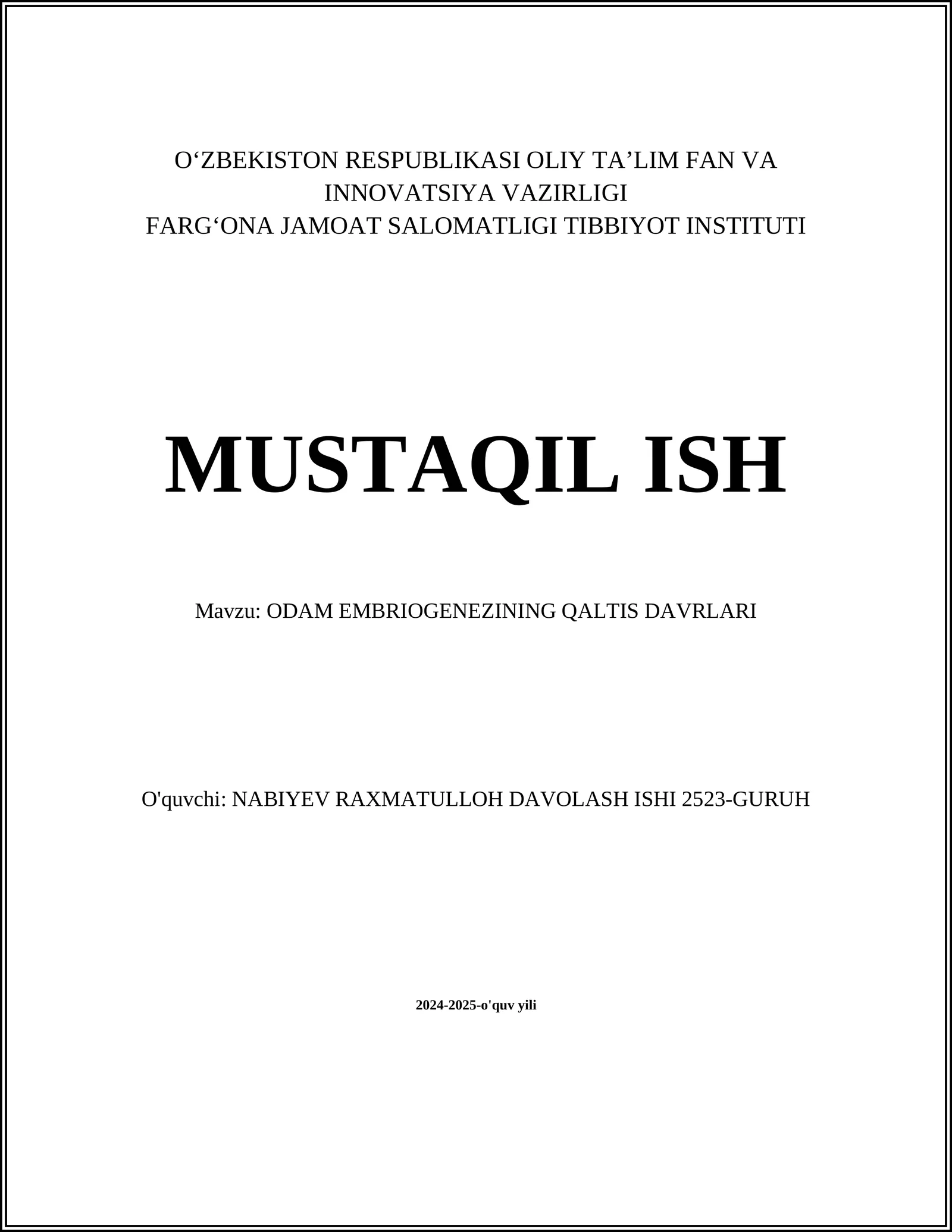 O‘ZBEKISTON RESPUBLIKASI OLIY TA’LIM FAN VA INNOVATSIYA VAZIRLIGI
FARG‘ONA JAMOAT SALOMATLIGI TIBBIYOT INSTITUTI

MUSTAQIL ISH

Mavzu: ODAM EMBRIOGENEZINING QALTIS DAVRLARI

O'quvchi: NABIYEV RAXMATULLOH DAVOLASH ISHI 2523-GURUH

2024-2025-o'quv yili